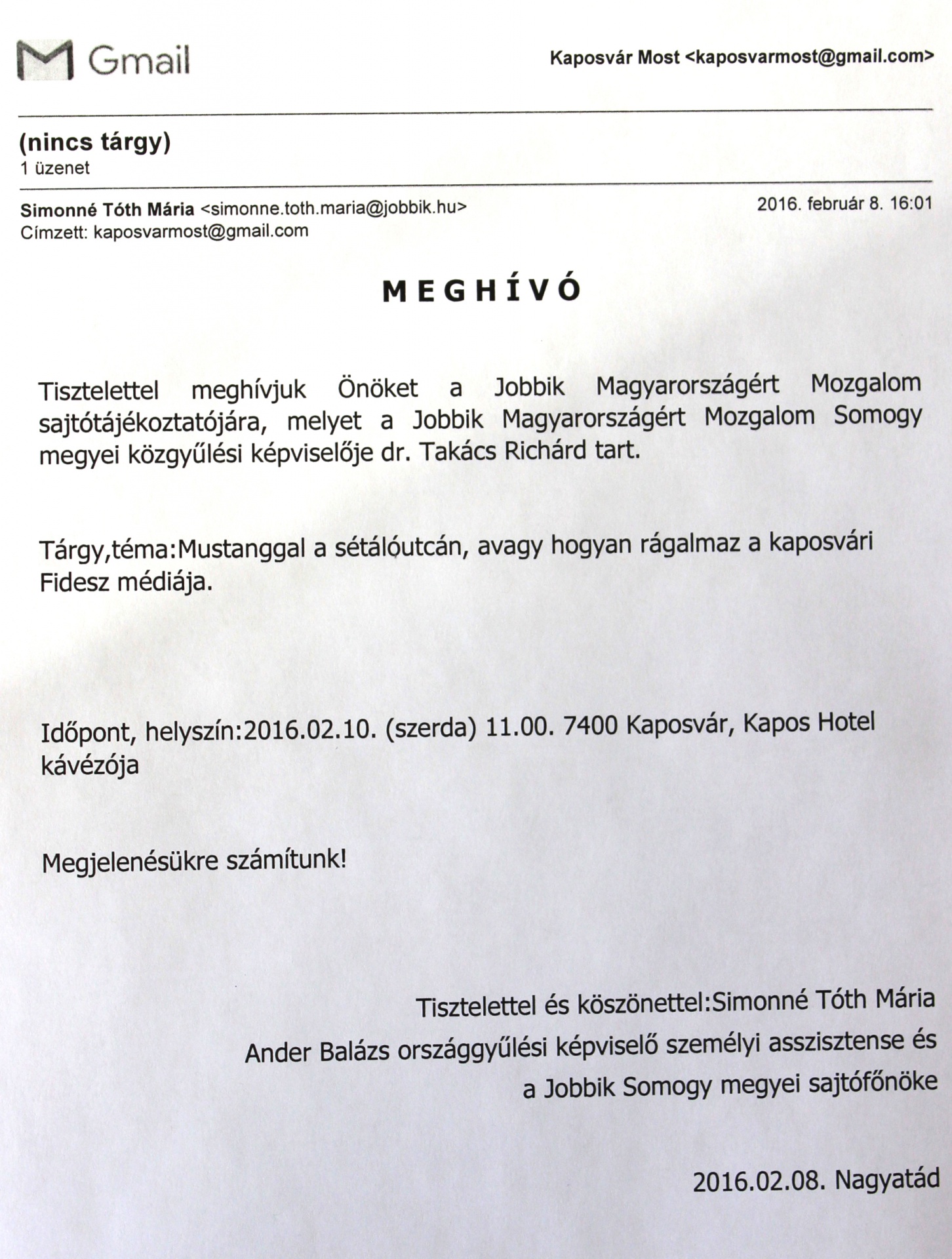 Gmail

Kaposvár Most <kaposvarmost@gmail.com>

(nincs tárgy)
1 üzenet

Simonné Tóth Mária <simonne.toth.maria@jobbik.hu>
Címzett: kaposvarmost@gmail.com

2016. február 8. 16:01

MEGHÍVÓ

Tisztelettel meghívjuk Önöket a Jobbik Magyarországért Mozgalom sajtótájékoztatójára, melyet a Jobbik Magyarországért Mozgalom Somogy megyei közgyűlési képviselője dr. Takács Richárd tart.

Tárgy,téma:Mustanggal a sétálóutcán, avagy hogyan rágalmaz a kaposvári Fidesz médiája.

Időpont, helyszín:2016.02.10. (szerda) 11.00. 7400 Kaposvár, Kapos Hotel kávézója

Megjelenésükre számítunk!

Tisztelettel és köszönettel:Simonné Tóth Mária
Ander Balázs országgyűlési képviselő személyi asszisztense és
a Jobbik Somogy megyei sajtófőnöke

2016.02.08. Nagyatád